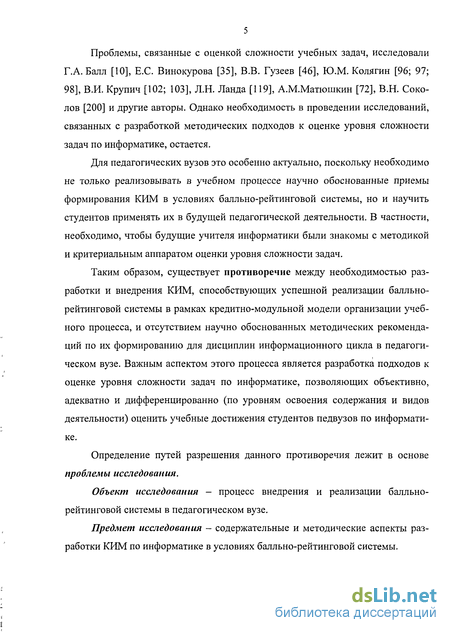 5

Проблемы, связанные с оценкой сложности учебных задач, исследовали Г.А. Балл [10], Е.С. Винокурова [35], В.В. Гузеев [46], Ю.М. Колягин [96; 97; 98], В.И. Крупич [102; 103], Л.Н. Ланда [119], А.М.Матюшкин [72], В.Н. Соколов [200] и другие авторы. Однако необходимость в проведении исследований, связанных с разработкой методических подходов к оценке уровня сложности задач по информатике, остается.

Для педагогических вузов это особенно актуально, поскольку необходимо не только реализовывать в учебном процессе научно обоснованные приемы формирования КИМ в условиях балльно-рейтинговой системы, но и научить студентов применять их в будущей педагогической деятельности. В частности, необходимо, чтобы будущие учителя информатики были знакомы с методикой и критериальным аппаратом оценки уровня сложности задач.

Таким образом, существует противоречие между необходимостью разработки и внедрения КИМ, способствующих успешной реализации балльно-рейтинговой системы в рамках кредитно-модульной модели организации учебного процесса, и отсутствием научно обоснованных методических рекомендаций по их формированию для дисциплин информационного цикла в педагогическом вузе. Важным аспектом этого процесса является разработка подходов к оценке уровня сложности задач по информатике, позволяющих объективно, адекватно и дифференцированно (по уровням освоения содержания и видов деятельности) оценить учебные достижения студентов педвузов по информатике.

Определение путей разрешения данного противоречия лежит в основе проблемы исследования.

Объект исследования – процесс внедрения и реализации балльно-рейтинговой системы в педагогическом вузе.

Предмет исследования – содержательные и методические аспекты разработки КИМ по информатике в условиях балльно-рейтинговой системы.

dsLib.net
библиотека диссертаций